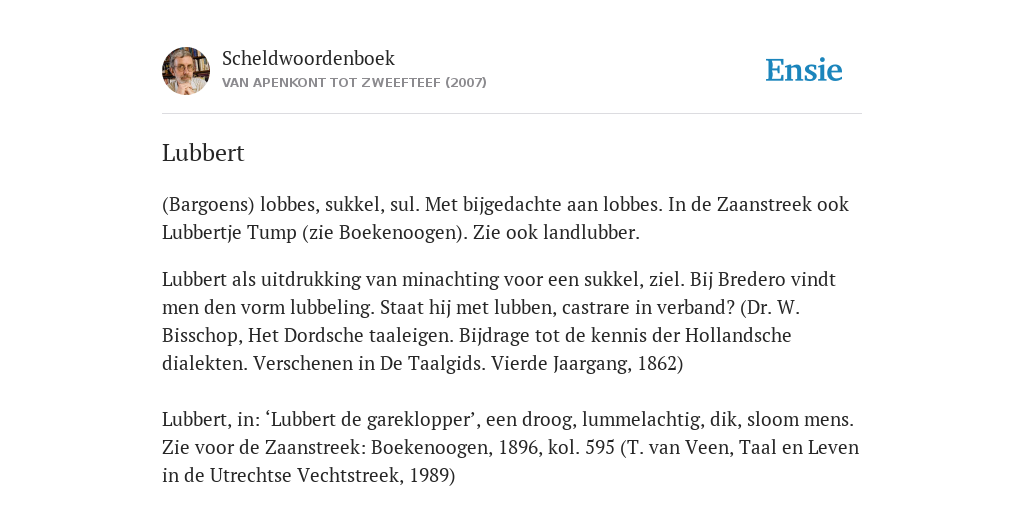 Scheldwoordenboek
VAN APENKONT TOT ZWEEFTEEF (2007)

Ensie

Lubbert

(Bargoens) lobbes, sukkel, sul. Met bijgedachte aan lobbes. In de Zaanstreek ook Lubbertje Tump (zie Boekenoogen). Zie ook landlubber.

Lubbert als uitdrukking van minachting voor een sukkel, ziel. Bij Bredero vindt men den vorm lubbeling. Staat hij met lubben, castrare in verband? (Dr. W. Bisschop, Het Dordsche taaleigen. Bijdrage tot de kennis der Hollandsche dialekten. Verschenen in De Taalgids. Vierde Jaargang, 1862)

Lubbert, in: ‘Lubbert de gareklopper’, een droog, lummelachtig, dik, sloom mens. Zie voor de Zaanstreek: Boekenoogen, 1896, kol. 595 (T. van Veen, Taal en Leven in de Utrechtse Vechtstreek, 1989)